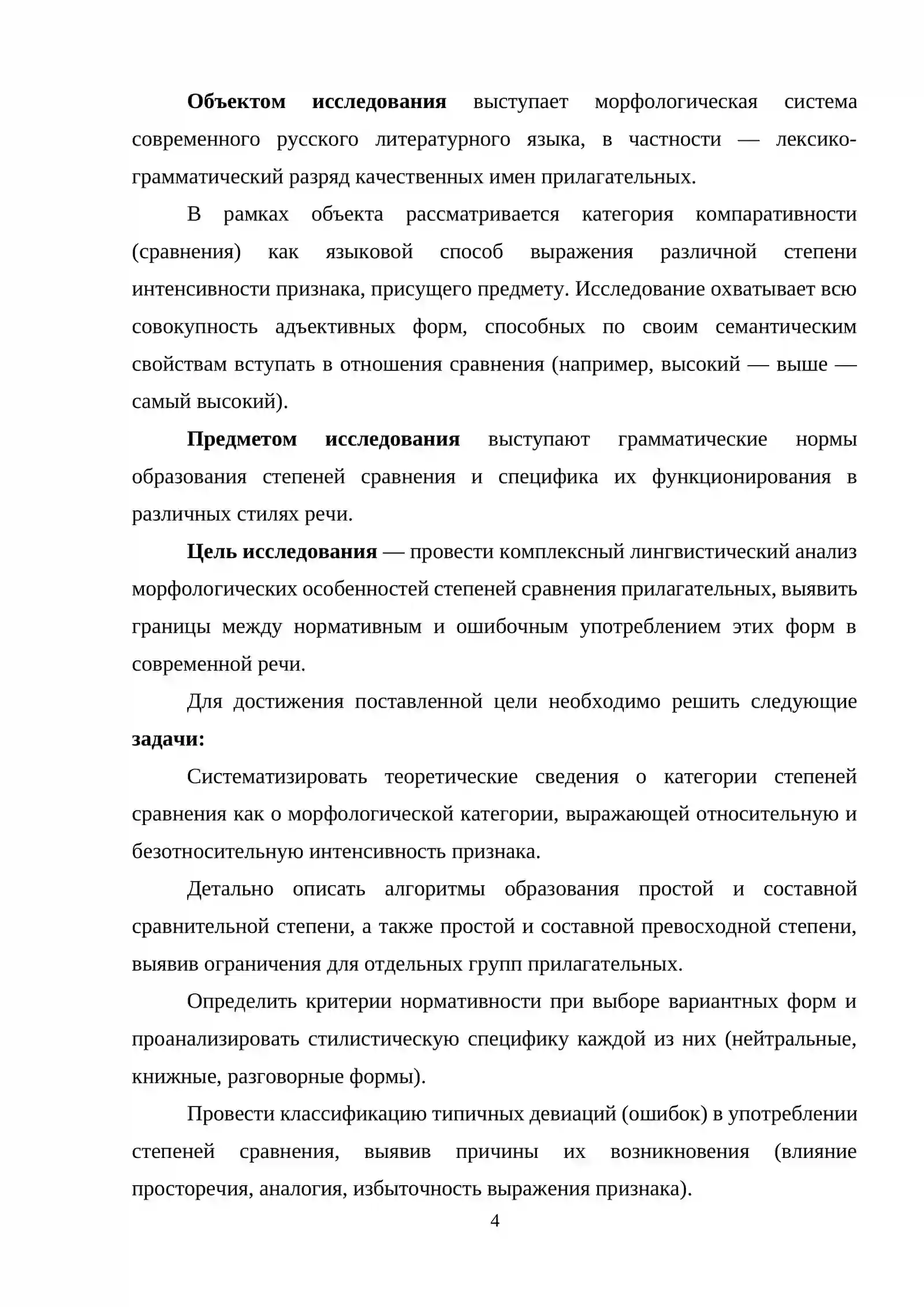 Объектом исследования выступает морфологическая система современного русского литературного языка, в частности — лексико-грамматический разряд качественных имен прилагательных.

В рамках объекта рассматривается категория компаративности (сравнения) как языковой способ выражения различной степени интенсивности признака, присущего предмету. Исследование охватывает всю совокупность адъективных форм, способных по своим семантическим свойствам вступать в отношения сравнения (например, высокий — выше — самый высокий).

Предметом исследования выступают грамматические нормы образования степеней сравнения и специфика их функционирования в различных стилях речи.

Цель исследования — провести комплексный лингвистический анализ морфологических особенностей степеней сравнения прилагательных, выявить границы между нормативным и ошибочным употреблением этих форм в современной речи.

Для достижения поставленной цели необходимо решить следующие задачи:

Систематизировать теоретические сведения о категории степеней сравнения как о морфологической категории, выражающей относительную и безотносительную интенсивность признака.

Детально описать алгоритмы образования простой и составной сравнительной степени, а также простой и составной превосходной степени, выявив ограничения для отдельных групп прилагательных.

Определить критерии нормативности при выборе вариантных форм и проанализировать стилистическую специфику каждой из них (нейтральные, книжные, разговорные формы).

Провести классификацию типичных девиаций (ошибок) в употреблении степеней сравнения, выявив причины их возникновения (влияние просторечия, аналогия, избыточность выражения признака).

4